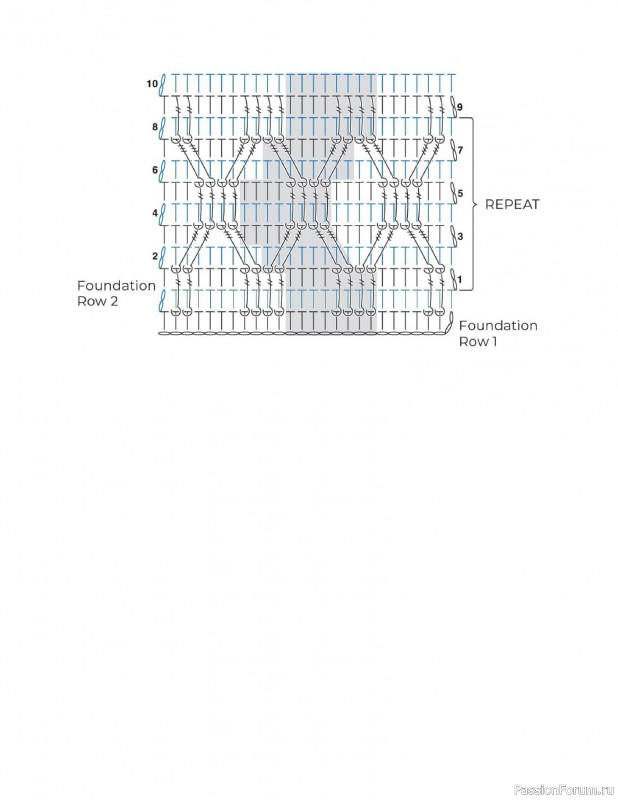 10
8
6
4
2
Foundation Row 2
9
7
5
3
1
REPEAT
Foundation Row 1
PassionForum.ru